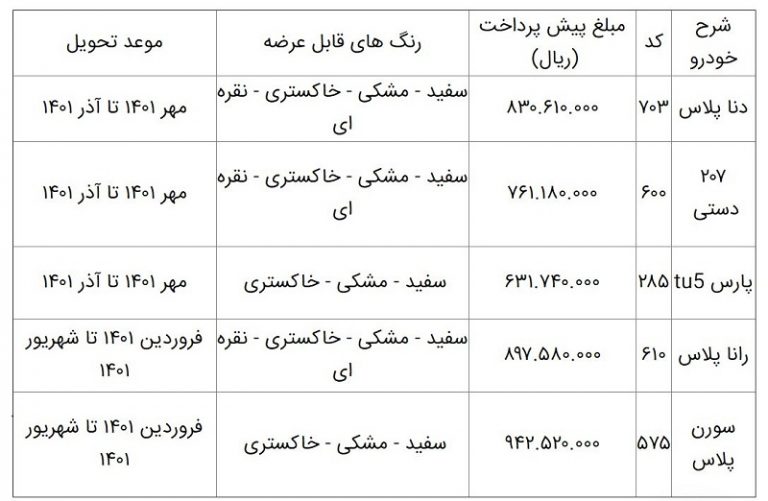 | شرح خودرو | کد | مبلغ پیش پرداخت (ریال) | رنگ های قابل عرضه | موعد تحویل |
|---|---|---|---|---|
| دنا پلاس | ۷۰۳ | ۸۳۰.۶۱۰.۰۰۰ | سفید - مشکی - خاکستری - نقره ای | مهر ۱۴۰۱ تا آذر ۱۴۰۱ |
| ۲۰۷ دستی | ۶۰۰ | ۷۶۱.۱۸۰.۰۰۰ | سفید - مشکی - خاکستری - نقره ای | مهر ۱۴۰۱ تا آذر ۱۴۰۱ |
| پارس tu5 | ۲۸۵ | ۶۳۱.۷۴۰.۰۰۰ | سفید - مشکی - خاکستری | مهر ۱۴۰۱ تا آذر ۱۴۰۱ |
| رانا پلاس | ۶۱۰ | ۸۹۷.۵۸۰.۰۰۰ | سفید - مشکی - خاکستری - نقره ای | فروردین ۱۴۰۱ تا شهریور ۱۴۰۱ |
| سورن پلاس | ۵۷۵ | ۹۴۲.۵۲۰.۰۰۰ | سفید - مشکی - خاکستری | فروردین ۱۴۰۱ تا شهریور ۱۴۰۱ |